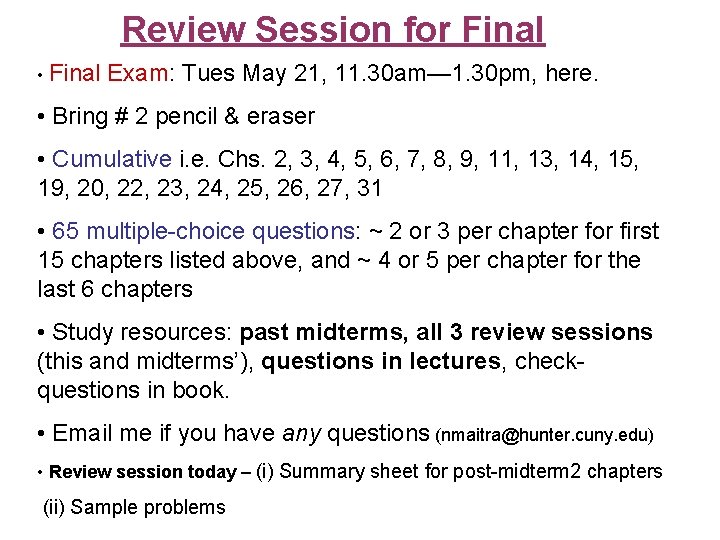 Review Session for Final

• Final Exam: Tues May 21, 11.30am—1.30pm, here.

• Bring # 2 pencil & eraser

• Cumulative i.e. Chs. 2, 3, 4, 5, 6, 7, 8, 9, 11, 13, 14, 15, 19, 20, 22, 23, 24, 25, 26, 27, 31

• 65 multiple-choice questions: ~ 2 or 3 per chapter for first 15 chapters listed above, and ~ 4 or 5 per chapter for the last 6 chapters

• Study resources: past midterms, all 3 review sessions (this and midterms'), questions in lectures, check-questions in book.

• Email me if you have any questions (nmaitra@hunter.cuny.edu)

• Review session today – (i) Summary sheet for post-midterm2 chapters

(ii) Sample problems